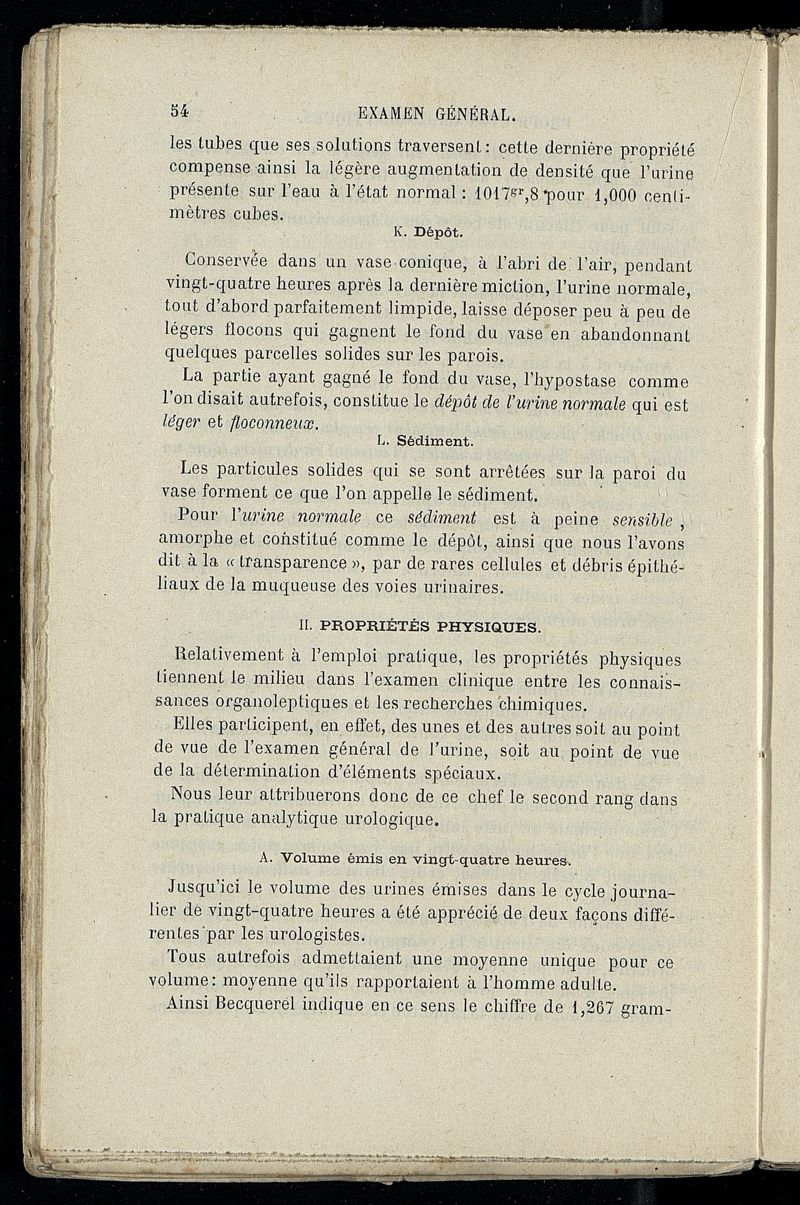 54 EXAMEN GÉNÉRAL.

les tubes que ses solutions traversent : cette dernière propriété compense ainsi la légère augmentation de densité que l'urine présente sur l'eau à l'état normal : $1017^{gr},8$ pour 1,000 centimètres cubes.

K. Dépôt.

Conservée dans un vase conique, à l'abri de l'air, pendant vingt-quatre heures après la dernière miction, l'urine normale, tout d'abord parfaitement limpide, laisse déposer peu à peu de légers flocons qui gagnent le fond du vase en abandonnant quelques parcelles solides sur les parois.

La partie ayant gagné le fond du vase, l'hypostase comme l'on disait autrefois, constitue le dépôt de l'urine normale qui est léger et floconneux.

L. Sédiment.

Les particules solides qui se sont arrêtées sur la paroi du vase forment ce que l'on appelle le sédiment.

Pour l'urine normale ce sédiment est à peine sensible, amorphe et constitué comme le dépôt, ainsi que nous l'avons dit à la « transparence », par de rares cellules et débris épithéliaux de la muqueuse des voies urinaires.

II. PROPRIÉTÉS PHYSIQUES.

Relativement à l'emploi pratique, les propriétés physiques tiennent le milieu dans l'examen clinique entre les connaissances organoleptiques et les recherches chimiques.

Elles participent, en effet, des unes et des autres soit au point de vue de l'examen général de l'urine, soit au point de vue de la détermination d'éléments spéciaux.

Nous leur attribuerons donc de ce chef le second rang dans la pratique analytique urologique.

A. Volume émis en vingt-quatre heures.

Jusqu'ici le volume des urines émises dans le cycle journalier de vingt-quatre heures a été apprécié de deux façons différentes par les urologistes.

Tous autrefois admettaient une moyenne unique pour ce volume : moyenne qu'ils rapportaient à l'homme adulte.

Ainsi Becquerel indique en ce sens le chiffre de 1,267 gram-